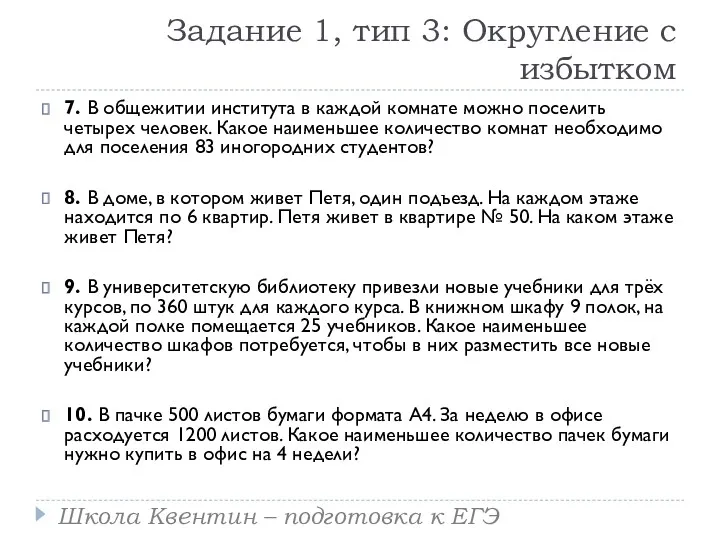 Задание 1, тип 3: Округление с избытком

7. В общежитии института в каждой комнате можно поселить четырех человек. Какое наименьшее количество комнат необходимо для поселения 83 иногородних студентов?

8. В доме, в котором живет Петя, один подъезд. На каждом этаже находится по 6 квартир. Петя живет в квартире № 50. На каком этаже живет Петя?

9. В университетскую библиотеку привезли новые учебники для трёх курсов, по 360 штук для каждого курса. В книжном шкафу 9 полок, на каждой полке помещается 25 учебников. Какое наименьшее количество шкафов потребуется, чтобы в них разместить все новые учебники?

10. В пачке 500 листов бумаги формата А4. За неделю в офисе расходуется 1200 листов. Какое наименьшее количество пачек бумаги нужно купить в офис на 4 недели?

Школа Квентин – подготовка к ЕГЭ